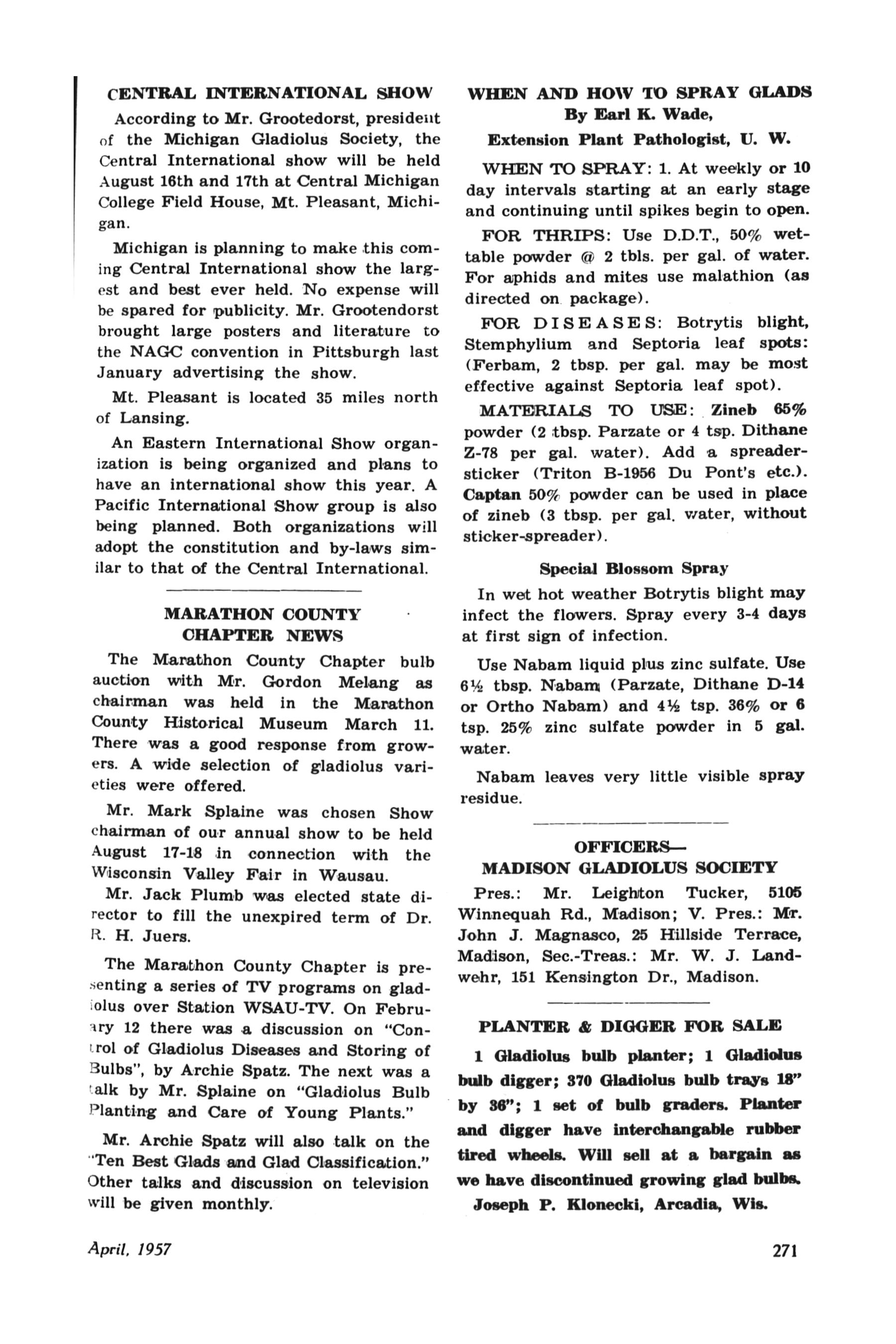 CENTRAL INTERNATIONAL SHOW

According to Mr. Grootedorst, president of the Michigan Gladiolus Society, the Central International show will be held August 16th and 17th at Central Michigan College Field House, Mt. Pleasant, Michigan.

Michigan is planning to make this coming Central International show the largest and best ever held. No expense will be spared for publicity. Mr. Grootendorst brought large posters and literature to the NAGC convention in Pittsburgh last January advertising the show.

Mt. Pleasant is located 35 miles north of Lansing.

An Eastern International Show organization is being organized and plans to have an international show this year. A Pacific International Show group is also being planned. Both organizations will adopt the constitution and by-laws similar to that of the Central International.

MARATHON COUNTY CHAPTER NEWS

The Marathon County Chapter bulb auction with Mr. Gordon Melang as chairman was held in the Marathon County Historical Museum March 11. There was a good response from growers. A wide selection of gladiolus varieties were offered.

Mr. Mark Splaine was chosen Show chairman of our annual show to be held August 17-18 in connection with the Wisconsin Valley Fair in Wausau.

Mr. Jack Plumb was elected state director to fill the unexpired term of Dr. R. H. Juers.

The Marathon County Chapter is presenting a series of TV programs on gladiolus over Station WSAU-TV. On February 12 there was a discussion on "Control of Gladiolus Diseases and Storing of Bulbs", by Archie Spatz. The next was a talk by Mr. Splaine on "Gladiolus Bulb Planting and Care of Young Plants."

Mr. Archie Spatz will also talk on the "Ten Best Glads and Glad Classification." Other talks and discussion on television will be given monthly.

WHEN AND HOW TO SPRAY GLADS
By Earl K. Wade,
Extension Plant Pathologist, U. W.

WHEN TO SPRAY: 1. At weekly or 10 day intervals starting at an early stage and continuing until spikes begin to open.

FOR THRIPS: Use D.D.T., 50% wettable powder @ 2 tbls. per gal. of water. For aphids and mites use malathion (as directed on package).

FOR DISEASES: Botrytis blight, Stemphylium and Septoria leaf spots: (Ferbam, 2 tbsp. per gal. may be most effective against Septoria leaf spot).

MATERIALS TO USE: Zineb 65% powder (2 tbsp. Parzate or 4 tsp. Dithane Z-78 per gal. water). Add a spreader-sticker (Triton B-1956 Du Pont's etc.). Captan 50% powder can be used in place of zineb (3 tbsp. per gal. water, without sticker-spreader).

Special Blossom Spray

In wet hot weather Botrytis blight may infect the flowers. Spray every 3-4 days at first sign of infection.

Use Nabam liquid plus zinc sulfate. Use 6½ tbsp. Nabam (Parzate, Dithane D-14 or Ortho Nabam) and 4½ tsp. 36% or 6 tsp. 25% zinc sulfate powder in 5 gal. water.

Nabam leaves very little visible spray residue.

OFFICERS—
MADISON GLADIOLUS SOCIETY

Pres.: Mr. Leighton Tucker, 5105 Winnequah Rd., Madison; V. Pres.: Mr. John J. Magnasco, 25 Hillside Terrace, Madison, Sec.-Treas.: Mr. W. J. Landwehr, 151 Kensington Dr., Madison.

PLANTER & DIGGER FOR SALE

1 Gladiolus bulb planter; 1 Gladiolus bulb digger; 370 Gladiolus bulb trays 18" by 36"; 1 set of bulb graders. Planter and digger have interchangable rubber tired wheels. Will sell at a bargain as we have discontinued growing glad bulbs.
Joseph P. Klonecki, Arcadia, Wis.

April, 1957

271